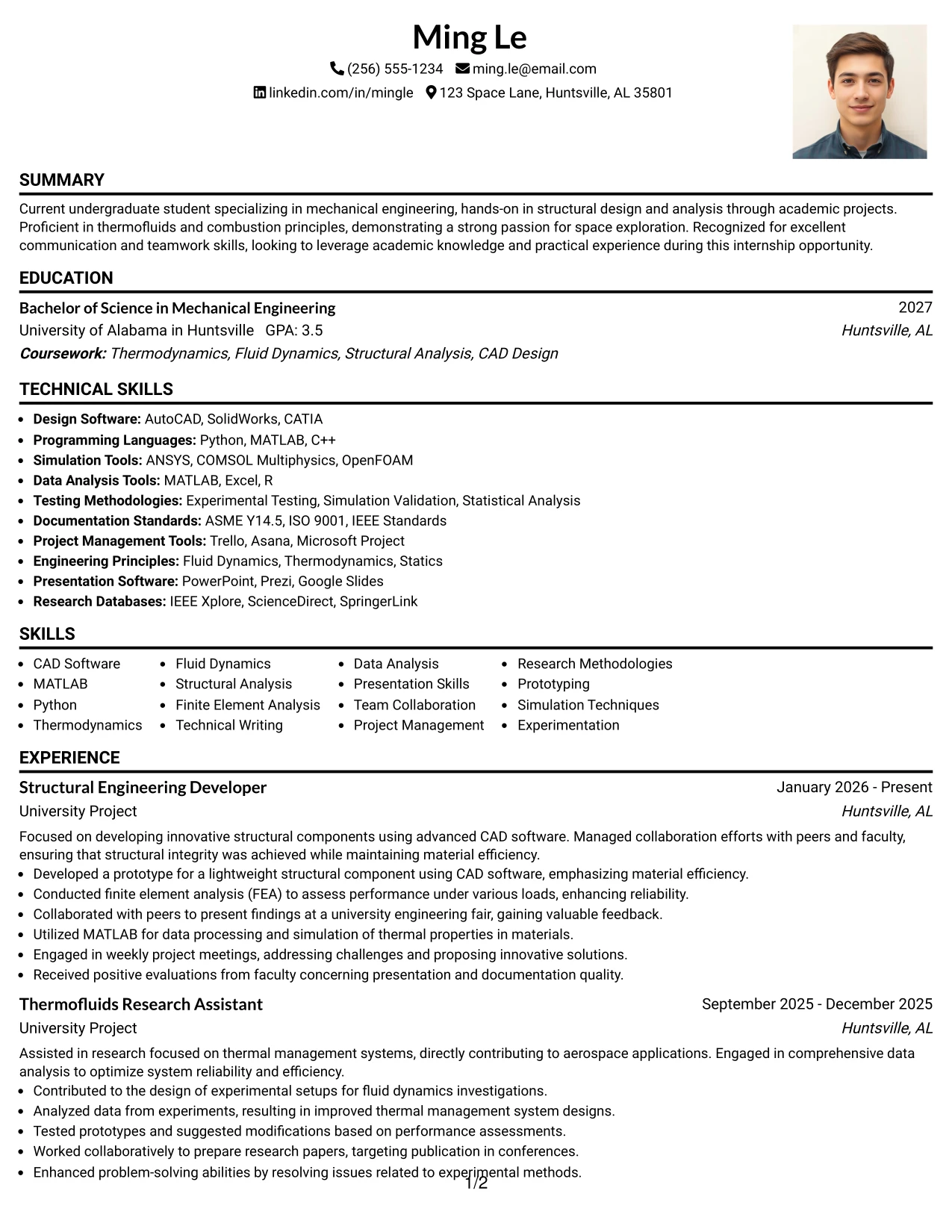 Ming Le

(256) 555-1234 ming.le@email.com

linkedin.com/in/mingle 123 Space Lane, Huntsville, AL 35801

SUMMARY

Current undergraduate student specializing in mechanical engineering, hands-on in structural design and analysis through academic projects. Proficient in thermofluids and combustion principles, demonstrating a strong passion for space exploration. Recognized for excellent communication and teamwork skills, looking to leverage academic knowledge and practical experience during this internship opportunity.

EDUCATION

Bachelor of Science in Mechanical Engineering 2027
University of Alabama in Huntsville GPA: 3.5 Huntsville, AL
Coursework: Thermodynamics, Fluid Dynamics, Structural Analysis, CAD Design

TECHNICAL SKILLS

• Design Software: AutoCAD, SolidWorks, CATIA
• Programming Languages: Python, MATLAB, C++
• Simulation Tools: ANSYS, COMSOL Multiphysics, OpenFOAM
• Data Analysis Tools: MATLAB, Excel, R
• Testing Methodologies: Experimental Testing, Simulation Validation, Statistical Analysis
• Documentation Standards: ASME Y14.5, ISO 9001, IEEE Standards
• Project Management Tools: Trello, Asana, Microsoft Project
• Engineering Principles: Fluid Dynamics, Thermodynamics, Statics
• Presentation Software: PowerPoint, Prezi, Google Slides
• Research Databases: IEEE Xplore, ScienceDirect, SpringerLink

SKILLS

• CAD Software
• MATLAB
• Python
• Thermodynamics
• Fluid Dynamics
• Structural Analysis
• Finite Element Analysis
• Technical Writing
• Data Analysis
• Presentation Skills
• Team Collaboration
• Project Management
• Research Methodologies
• Prototyping
• Simulation Techniques
• Experimentation

EXPERIENCE

Structural Engineering Developer January 2026 - Present
University Project Huntsville, AL

Focused on developing innovative structural components using advanced CAD software. Managed collaboration efforts with peers and faculty, ensuring that structural integrity was achieved while maintaining material efficiency.
• Developed a prototype for a lightweight structural component using CAD software, emphasizing material efficiency.
• Conducted finite element analysis (FEA) to assess performance under various loads, enhancing reliability.
• Collaborated with peers to present findings at a university engineering fair, gaining valuable feedback.
• Utilized MATLAB for data processing and simulation of thermal properties in materials.
• Engaged in weekly project meetings, addressing challenges and proposing innovative solutions.
• Received positive evaluations from faculty concerning presentation and documentation quality.

Thermofluids Research Assistant September 2025 - December 2025
University Project Huntsville, AL

Assisted in research focused on thermal management systems, directly contributing to aerospace applications. Engaged in comprehensive data analysis to optimize system reliability and efficiency.
• Contributed to the design of experimental setups for fluid dynamics investigations.
• Analyzed data from experiments, resulting in improved thermal management system designs.
• Tested prototypes and suggested modifications based on performance assessments.
• Worked collaboratively to prepare research papers, targeting publication in conferences.
• Enhanced problem-solving abilities by resolving issues related to experimental methods.

1/2